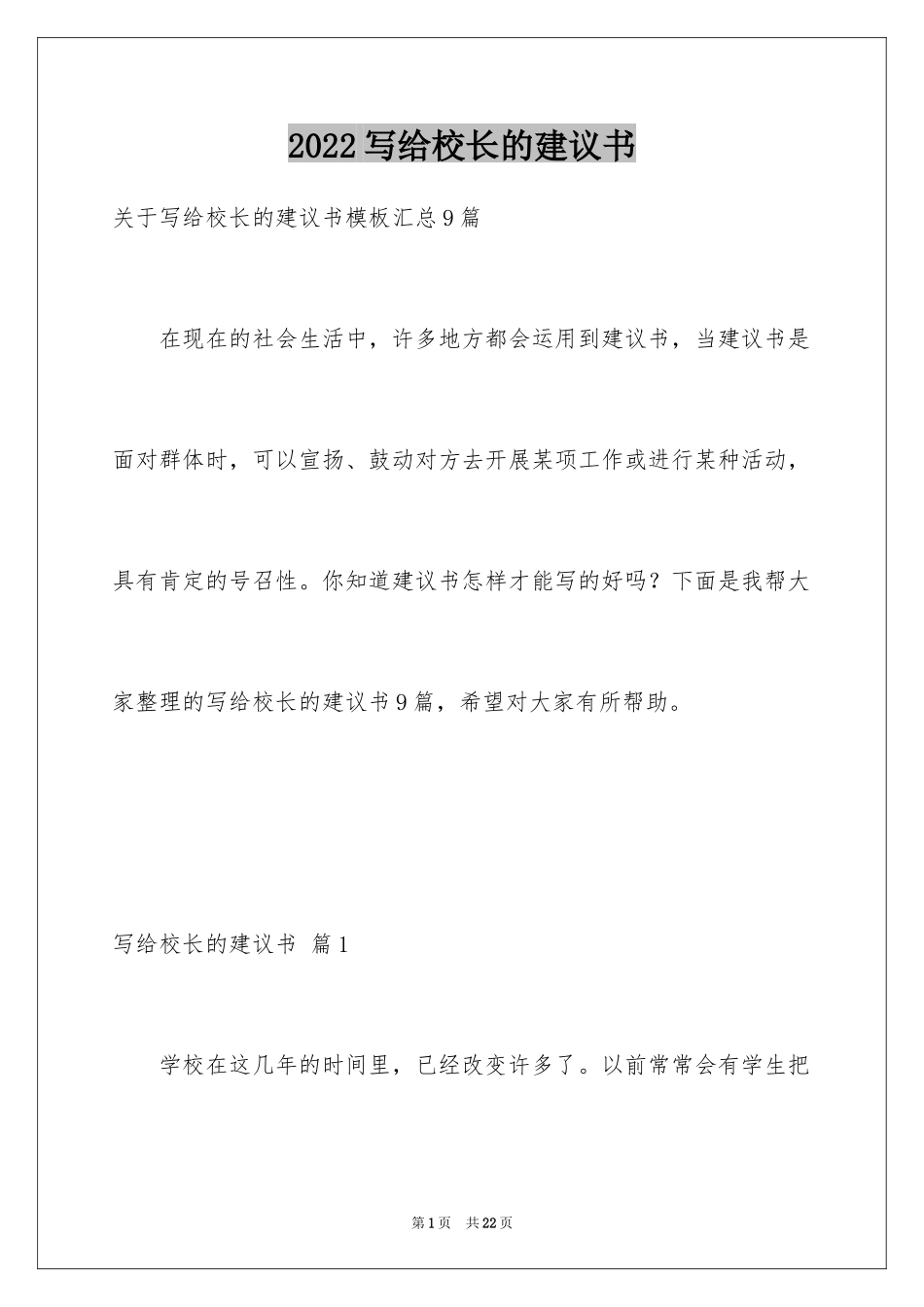 2022 写给校长的建议书

关于写给校长的建议书模板汇总 9 篇

在现在的社会生活中，许多地方都会运用到建议书，当建议书是面对群体时，可以宣扬、鼓动对方去开展某项工作或进行某种活动，具有肯定的号召性。你知道建议书怎样才能写的好吗？下面是我帮大家整理的写给校长的建议书 9 篇，希望对大家有所帮助。

写给校长的建议书 篇 1

学校在这几年的时间里，已经改变许多了。以前常常会有学生把

第 1 页 共 22 页